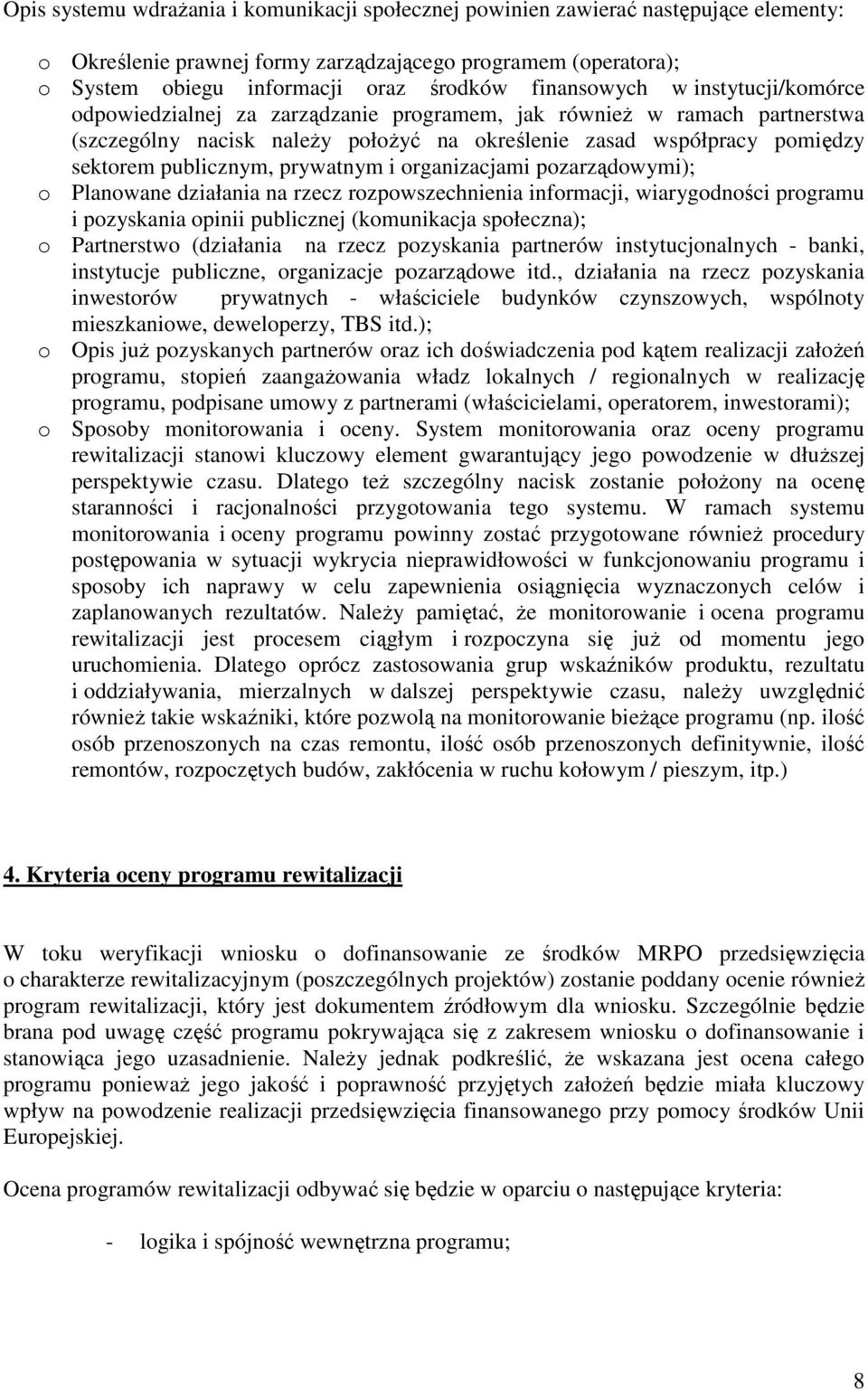 Opis systemu wdrażania i komunikacji społecznej powinien zawierać następujące elementy:

o Określenie prawnej formy zarządzającego programem (operatora);
o System obiegu informacji oraz środków finansowych w instytucji/komórce odpowiedzialnej za zarządzanie programem, jak również w ramach partnerstwa (szczególny nacisk należy położyć na określenie zasad współpracy pomiędzy sektorem publicznym, prywatnym i organizacjami pozarządowymi);
o Planowane działania na rzecz rozpowszechnienia informacji, wiarygodności programu i pozyskania opinii publicznej (komunikacja społeczna);
o Partnerstwo (działania na rzecz pozyskania partnerów instytucjonalnych - banki, instytucje publiczne, organizacje pozarządowe itd., działania na rzecz pozyskania inwestorów prywatnych - właściciele budynków czynszowych, wspólnoty mieszkaniowe, deweloperzy, TBS itd.);
o Opis już pozyskanych partnerów oraz ich doświadczenia pod kątem realizacji założeń programu, stopień zaangażowania władz lokalnych / regionalnych w realizację programu, podpisane umowy z partnerami (właścicielami, operatorem, inwestorami);
o Sposoby monitorowania i oceny. System monitorowania oraz oceny programu rewitalizacji stanowi kluczowy element gwarantujący jego powodzenie w dłuższej perspektywie czasu. Dlatego też szczególny nacisk zostanie położony na ocenę staranności i racjonalności przygotowania tego systemu. W ramach systemu monitorowania i oceny programu powinny zostać przygotowane również procedury postępowania w sytuacji wykrycia nieprawidłowości w funkcjonowaniu programu i sposoby ich naprawy w celu zapewnienia osiągnięcia wyznaczonych celów i zaplanowanych rezultatów. Należy pamiętać, że monitorowanie i ocena programu rewitalizacji jest procesem ciągłym i rozpoczyna się już od momentu jego uruchomienia. Dlatego oprócz zastosowania grup wskaźników produktu, rezultatu i oddziaływania, mierzalnych w dalszej perspektywie czasu, należy uwzględnić również takie wskaźniki, które pozwolą na monitorowanie bieżące programu (np. ilość osób przenoszonych na czas remontu, ilość osób przenoszonych definitywnie, ilość remontów, rozpoczętych budów, zakłócenia w ruchu kołowym / pieszym, itp.)

4. Kryteria oceny programu rewitalizacji

W toku weryfikacji wniosku o dofinansowanie ze środków MRPO przedsięwzięcia o charakterze rewitalizacyjnym (poszczególnych projektów) zostanie poddany ocenie również program rewitalizacji, który jest dokumentem źródłowym dla wniosku. Szczególnie będzie brana pod uwagę część programu pokrywająca się z zakresem wniosku o dofinansowanie i stanowiąca jego uzasadnienie. Należy jednak podkreślić, że wskazana jest ocena całego programu ponieważ jego jakość i poprawność przyjętych założeń będzie miała kluczowy wpływ na powodzenie realizacji przedsięwzięcia finansowanego przy pomocy środków Unii Europejskiej.

Ocena programów rewitalizacji odbywać się będzie w oparciu o następujące kryteria:

- logika i spójność wewnętrzna programu;

8